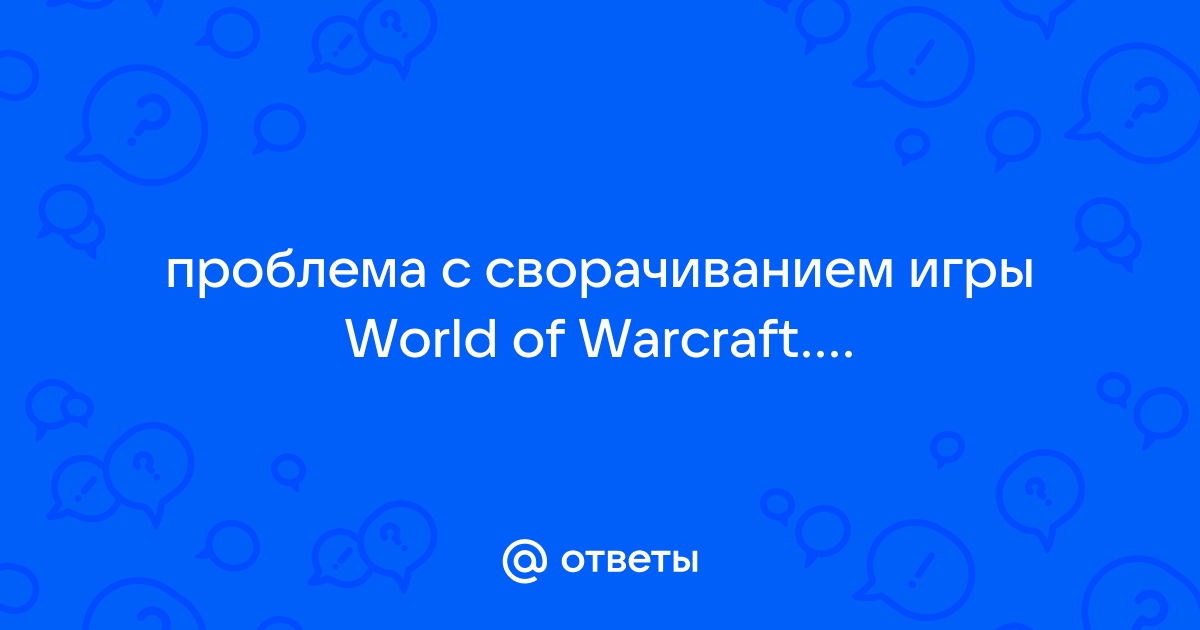 проблема с сворачиванием игры World of Warcraft....

@ ответы